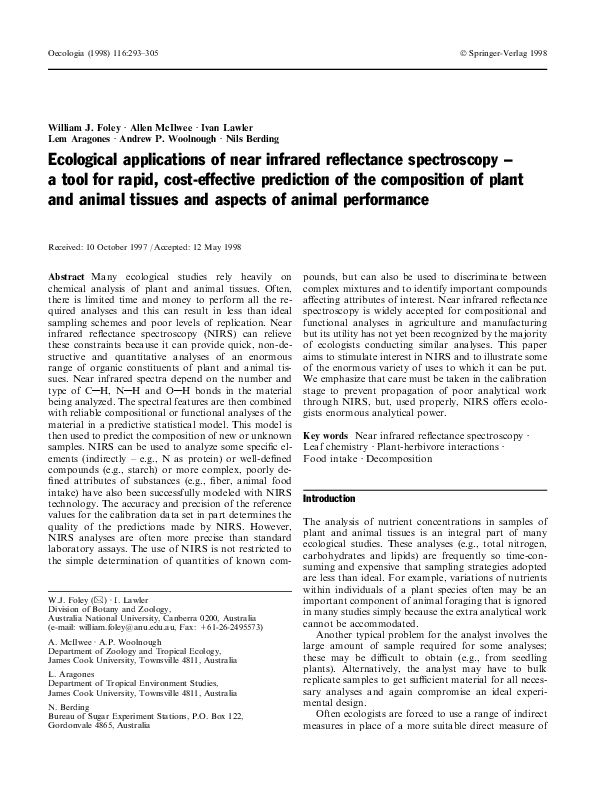 Oecologia (1998) 116:293–305

© Springer-Verlag 1998

William J. Foley · Allen McIlwee · Ivan Lawler
Lem Aragones · Andrew P. Woolnough · Nils Berding

Ecological applications of near infrared reflectance spectroscopy – a tool for rapid, cost-effective prediction of the composition of plant and animal tissues and aspects of animal performance

Received: 10 October 1997 / Accepted: 12 May 1998

Abstract Many ecological studies rely heavily on chemical analysis of plant and animal tissues. Often, there is limited time and money to perform all the required analyses and this can result in less than ideal sampling schemes and poor levels of replication. Near infrared reflectance spectroscopy (NIRS) can relieve these constraints because it can provide quick, non-destructive and quantitative analyses of an enormous range of organic constituents of plant and animal tissues. Near infrared spectra depend on the number and type of C–H, N–H and O–H bonds in the material being analyzed. The spectral features are then combined with reliable compositional or functional analyses of the material in a predictive statistical model. This model is then used to predict the composition of new or unknown samples. NIRS can be used to analyze some specific elements (indirectly – e.g., N as protein) or well-defined compounds (e.g., starch) or more complex, poorly defined attributes of substances (e.g., fiber, animal food intake) have also been successfully modeled with NIRS technology. The accuracy and precision of the reference values for the calibration data set in part determines the quality of the predictions made by NIRS. However, NIRS analyses are often more precise than standard laboratory assays. The use of NIRS is not restricted to the simple determination of quantities of known compounds, but can also be used to discriminate between complex mixtures and to identify important compounds affecting attributes of interest. Near infrared reflectance spectroscopy is widely accepted for compositional and functional analyses in agriculture and manufacturing but its utility has not yet been recognized by the majority of ecologists conducting similar analyses. This paper aims to stimulate interest in NIRS and to illustrate some of the enormous variety of uses to which it can be put. We emphasize that care must be taken in the calibration stage to prevent propagation of poor analytical work through NIRS, but, used properly, NIRS offers ecologists enormous analytical power.

Key words Near infrared reflectance spectroscopy · Leaf chemistry · Plant-herbivore interactions · Food intake · Decomposition

W.J. Foley (✉) · I. Lawler
Division of Botany and Zoology,
Australia National University, Canberra 0200, Australia
(e-mail: william.foley@anu.edu.au, Fax: +61-26-2495573)

A. McIlwee · A.P. Woolnough
Department of Zoology and Tropical Ecology,
James Cook University, Townsville 4811, Australia

L. Aragones
Department of Tropical Environment Studies,
James Cook University, Townsville 4811, Australia

N. Berding
Bureau of Sugar Experiment Stations, P.O. Box 122,
Gordonvale 4865, Australia

Introduction

The analysis of nutrient concentrations in samples of plant and animal tissues is an integral part of many ecological studies. These analyses (e.g., total nitrogen, carbohydrates and lipids) are frequently so time-consuming and expensive that sampling strategies adopted are less than ideal. For example, variations of nutrients within individuals of a plant species often may be an important component of animal foraging that is ignored in many studies simply because the extra analytical work cannot be accommodated.

Another typical problem for the analyst involves the large amount of sample required for some analyses; these may be difficult to obtain (e.g., from seedling plants). Alternatively, the analyst may have to bulk replicate samples to get sufficient material for all necessary analyses and again compromise an ideal experimental design.

Often ecologists are forced to use a range of indirect measures in place of a more suitable direct measure of